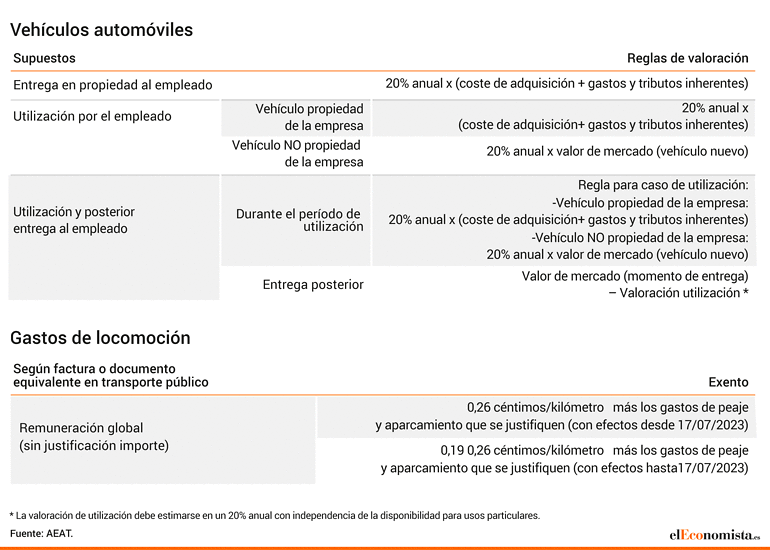 Vehículos automóviles

| Supuestos | | Reglas de valoración |
|---|---|---|
| Entrega en propiedad al empleado | | 20% anual x (coste de adquisición + gastos y tributos inherentes) |
| Utilización por el empleado | Vehículo propiedad de la empresa | 20% anual x (coste de adquisición+ gastos y tributos inherentes) |
| | Vehículo NO propiedad de la empresa | 20% anual x valor de mercado (vehículo nuevo) |
| Utilización y posterior entrega al empleado | Durante el período de utilización | Regla para caso de utilización: -Vehículo propiedad de la empresa: 20% anual x (coste de adquisición+ gastos y tributos inherentes) -Vehículo NO propiedad de la empresa: 20% anual x valor de mercado (vehículo nuevo) |
| | Entrega posterior | Valor de mercado (momento de entrega) – Valoración utilización * |

Gastos de locomoción

| Según factura o documento equivalente en transporte público | Exento |
|---|---|
| Remuneración global (sin justificación importe) | 0,26 céntimos/kilómetro más los gastos de peaje y aparcamiento que se justifiquen (con efectos desde 17/07/2023) |
| | 0,19 0,26 céntimos/kilómetro más los gastos de peaje y aparcamiento que se justifiquen (con efectos hasta17/07/2023) |

* La valoración de utilización debe estimarse en un 20% anual con independencia de la disponibilidad para usos particulares.

Fuente: AEAT.

elEconomista.es